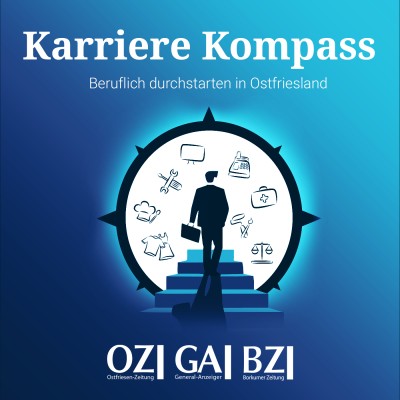 Karriere Kompass

Beruflich durchstarten in Ostfriesland

OZ Ostfriesen-Zeitung GA General-Anzeiger BZ Borkumer Zeitung